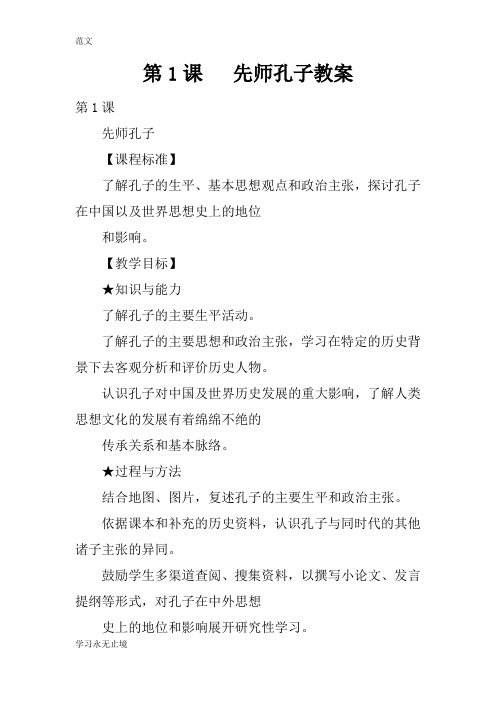 范文

第 1 课　　先师孔子教案

第 1 课

先师孔子

【课程标准】

了解孔子的生平、基本思想观点和政治主张，探讨孔子在中国以及世界思想史上的地位

和影响。

【教学目标】

★知识与能力

了解孔子的主要生平活动。

了解孔子的主要思想和政治主张，学习在特定的历史背景下去客观分析和评价历史人物。

认识孔子对中国及世界历史发展的重大影响，了解人类思想文化的发展有着绵绵不绝的

传承关系和基本脉络。

★过程与方法

结合地图、图片，复述孔子的主要生平和政治主张。

依据课本和补充的历史资料，认识孔子与同时代的其他诸子主张的异同。

鼓励学生多渠道查阅、搜集资料，以撰写小论文、发言提纲等形式，对孔子在中外思想

史上的地位和影响展开研究性学习。

学习永无止境